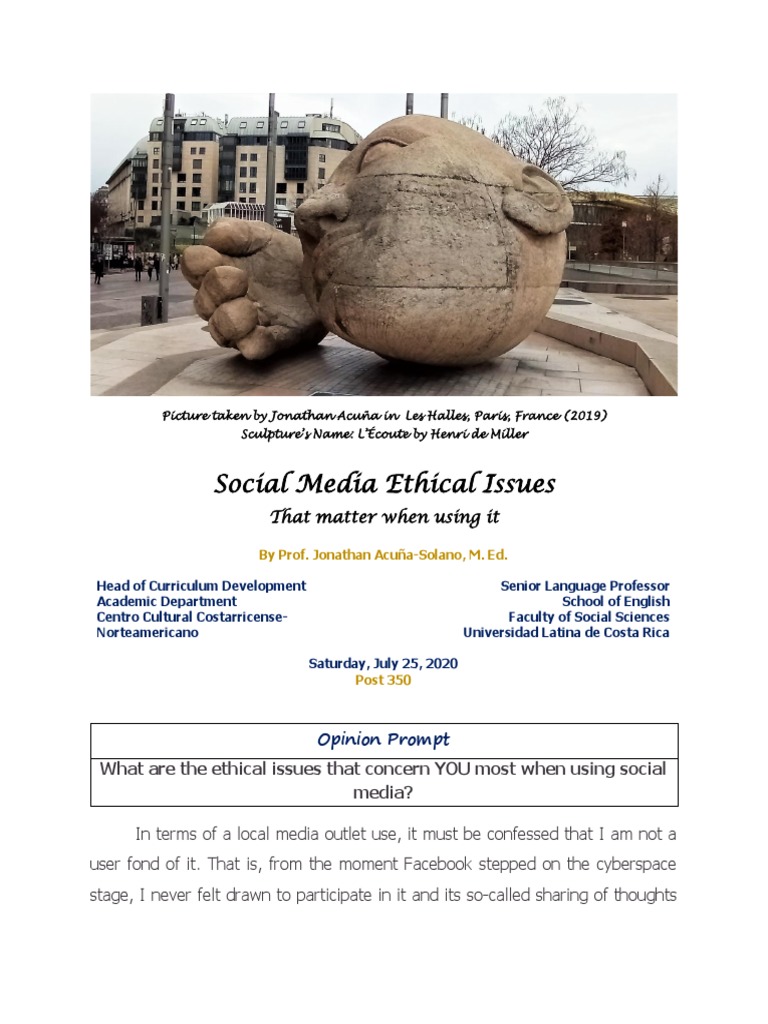 Picture taken by Jonathan Acuña in Les Halles, Paris, France (2019)
Sculpture's Name: L'Écoute by Henri de Miller

Social Media Ethical Issues

That matter when using it

By Prof. Jonathan Acuña-Solano, M. Ed.

Head of Curriculum Development
Academic Department
Centro Cultural Costarricense-Norteamericano

Senior Language Professor
School of English
Faculty of Social Sciences
Universidad Latina de Costa Rica

Saturday, July 25, 2020
Post 350

| Opinion Prompt |
|---|
| What are the ethical issues that concern YOU most when using social media? |

In terms of a local media outlet use, it must be confessed that I am not a user fond of it. That is, from the moment Facebook stepped on the cyberspace stage, I never felt drawn to participate in it and its so-called sharing of thoughts